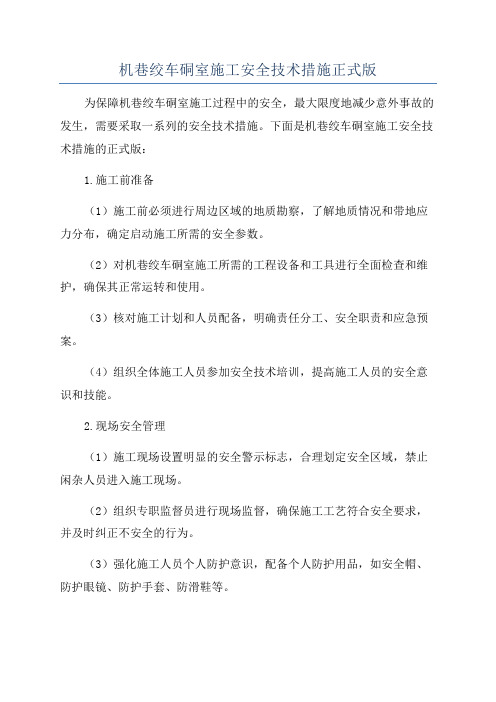 机巷绞车硐室施工安全技术措施正式版

为保障机巷绞车硐室施工过程中的安全，最大限度地减少意外事故的发生，需要采取一系列的安全技术措施。下面是机巷绞车硐室施工安全技术措施的正式版：

1.施工前准备

（1）施工前必须进行周边区域的地质勘察，了解地质情况和带地应力分布，确定启动施工所需的安全参数。

（2）对机巷绞车硐室施工所需的工程设备和工具进行全面检查和维护，确保其正常运转和使用。

（3）核对施工计划和人员配备，明确责任分工、安全职责和应急预案。

（4）组织全体施工人员参加安全技术培训，提高施工人员的安全意识和技能。

2.现场安全管理

（1）施工现场设置明显的安全警示标志，合理划定安全区域，禁止闲杂人员进入施工现场。

（2）组织专职监督员进行现场监督，确保施工工艺符合安全要求，并及时纠正不安全的行为。

（3）强化施工人员个人防护意识，配备个人防护用品，如安全帽、防护眼镜、防护手套、防滑鞋等。